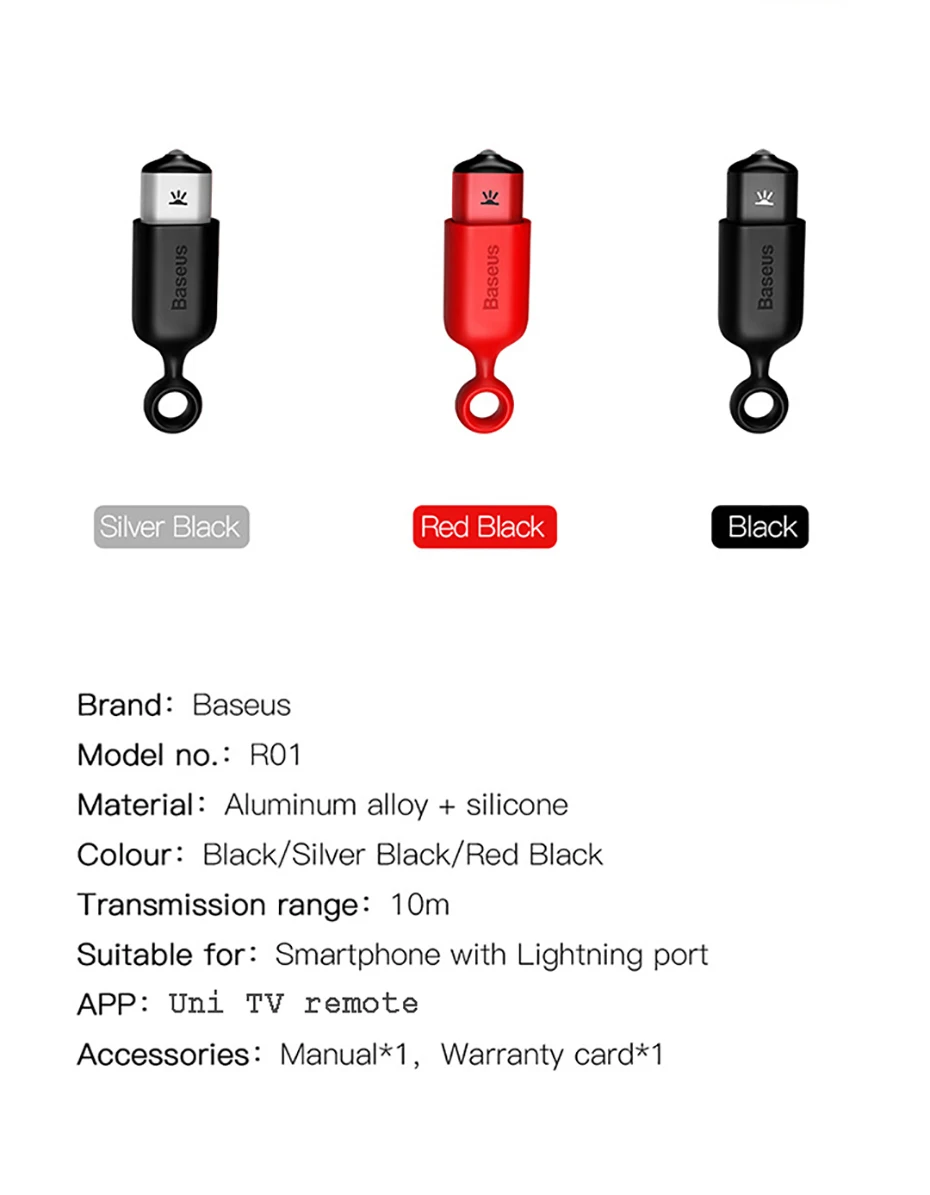 Baseus

Baseus

Baseus

Silver Black

Red Black

Black

Brand: Baseus
Model no.: R01
Material: Aluminum alloy + silicone
Colour: Black/Silver Black/Red Black
Transmission range: 10m
Suitable for: Smartphone with Lightning port
APP: Uni TV remote
Accessories: Manual*1, Warranty card*1